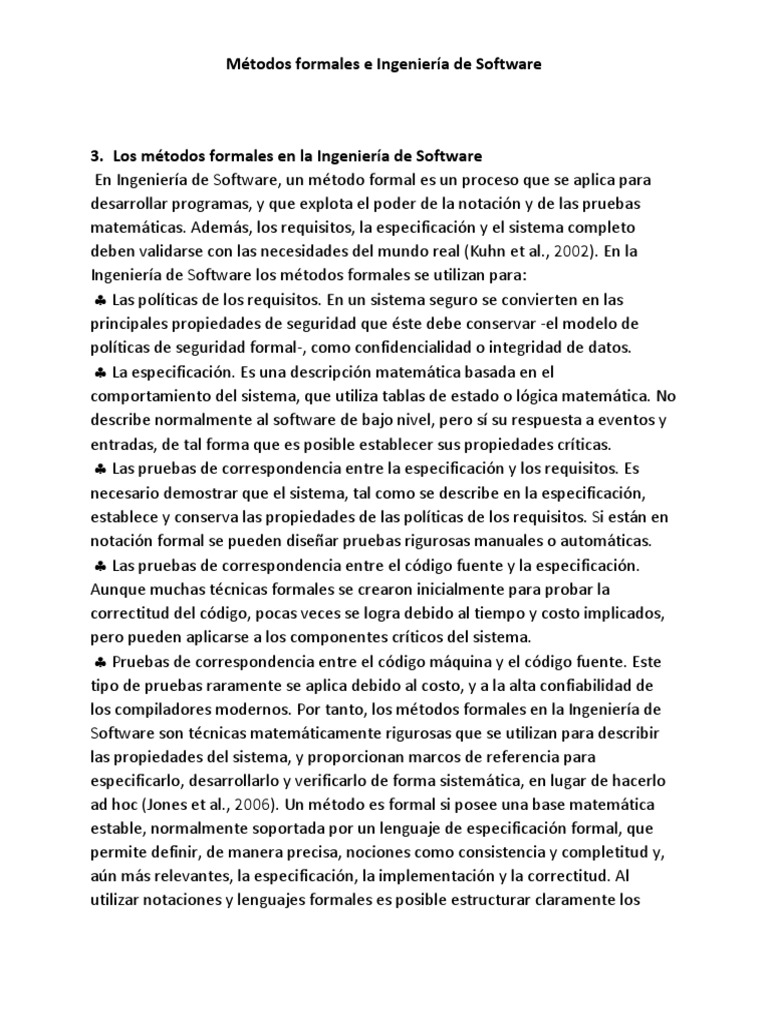 Métodos formales e Ingeniería de Software

3. Los métodos formales en la Ingeniería de Software
En Ingeniería de Software, un método formal es un proceso que se aplica para desarrollar programas, y que explota el poder de la notación y de las pruebas matemáticas. Además, los requisitos, la especificación y el sistema completo deben validarse con las necesidades del mundo real (Kuhn et al., 2002). En la Ingeniería de Software los métodos formales se utilizan para:
♣ Las políticas de los requisitos. En un sistema seguro se convierten en las principales propiedades de seguridad que éste debe conservar -el modelo de políticas de seguridad formal-, como confidencialidad o integridad de datos.
♣ La especificación. Es una descripción matemática basada en el comportamiento del sistema, que utiliza tablas de estado o lógica matemática. No describe normalmente al software de bajo nivel, pero sí su respuesta a eventos y entradas, de tal forma que es posible establecer sus propiedades críticas.
♣ Las pruebas de correspondencia entre la especificación y los requisitos. Es necesario demostrar que el sistema, tal como se describe en la especificación, establece y conserva las propiedades de las políticas de los requisitos. Si están en notación formal se pueden diseñar pruebas rigurosas manuales o automáticas.
♣ Las pruebas de correspondencia entre el código fuente y la especificación. Aunque muchas técnicas formales se crearon inicialmente para probar la correctitud del código, pocas veces se logra debido al tiempo y costo implicados, pero pueden aplicarse a los componentes críticos del sistema.
♣ Pruebas de correspondencia entre el código máquina y el código fuente. Este tipo de pruebas raramente se aplica debido al costo, y a la alta confiabilidad de los compiladores modernos. Por tanto, los métodos formales en la Ingeniería de Software son técnicas matemáticamente rigurosas que se utilizan para describir las propiedades del sistema, y proporcionan marcos de referencia para especificarlo, desarrollarlo y verificarlo de forma sistemática, en lugar de hacerlo ad hoc (Jones et al., 2006). Un método es formal si posee una base matemática estable, normalmente soportada por un lenguaje de especificación formal, que permite definir, de manera precisa, nociones como consistencia y completitud y, aún más relevantes, la especificación, la implementación y la correctitud. Al utilizar notaciones y lenguajes formales es posible estructurar claramente los